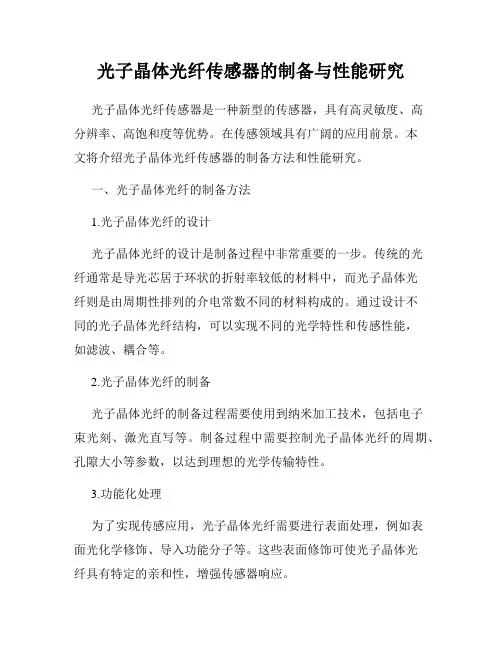 光子晶体光纤传感器的制备与性能研究

光子晶体光纤传感器是一种新型的传感器，具有高灵敏度、高分辨率、高饱和度等优势。在传感领域具有广阔的应用前景。本文将介绍光子晶体光纤传感器的制备方法和性能研究。

一、光子晶体光纤的制备方法

1.光子晶体光纤的设计

光子晶体光纤的设计是制备过程中非常重要的一步。传统的光纤通常是导光芯居于环状的折射率较低的材料中，而光子晶体光纤则是由周期性排列的介电常数不同的材料构成的。通过设计不同的光子晶体光纤结构，可以实现不同的光学特性和传感性能，如滤波、耦合等。

2.光子晶体光纤的制备

光子晶体光纤的制备过程需要使用到纳米加工技术，包括电子束光刻、激光直写等。制备过程中需要控制光子晶体光纤的周期、孔隙大小等参数，以达到理想的光学传输特性。

3.功能化处理

为了实现传感应用，光子晶体光纤需要进行表面处理，例如表面光化学修饰、导入功能分子等。这些表面修饰可使光子晶体光纤具有特定的亲和性，增强传感器响应。